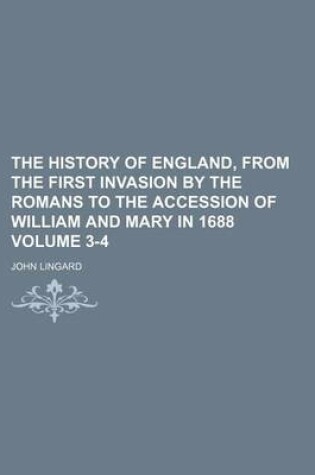 THE HISTORY OF ENGLAND, FROM THE FIRST INVASION BY THE ROMANS TO THE ACCESSION OF WILLIAM AND MARY IN 1688 VOLUME 3-4

JOHN LINGARD